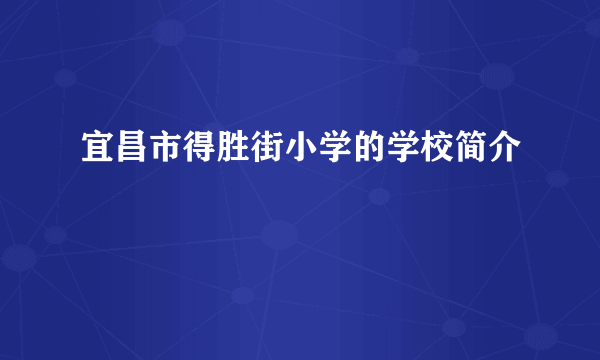 宜昌市得胜街小学的学校简介